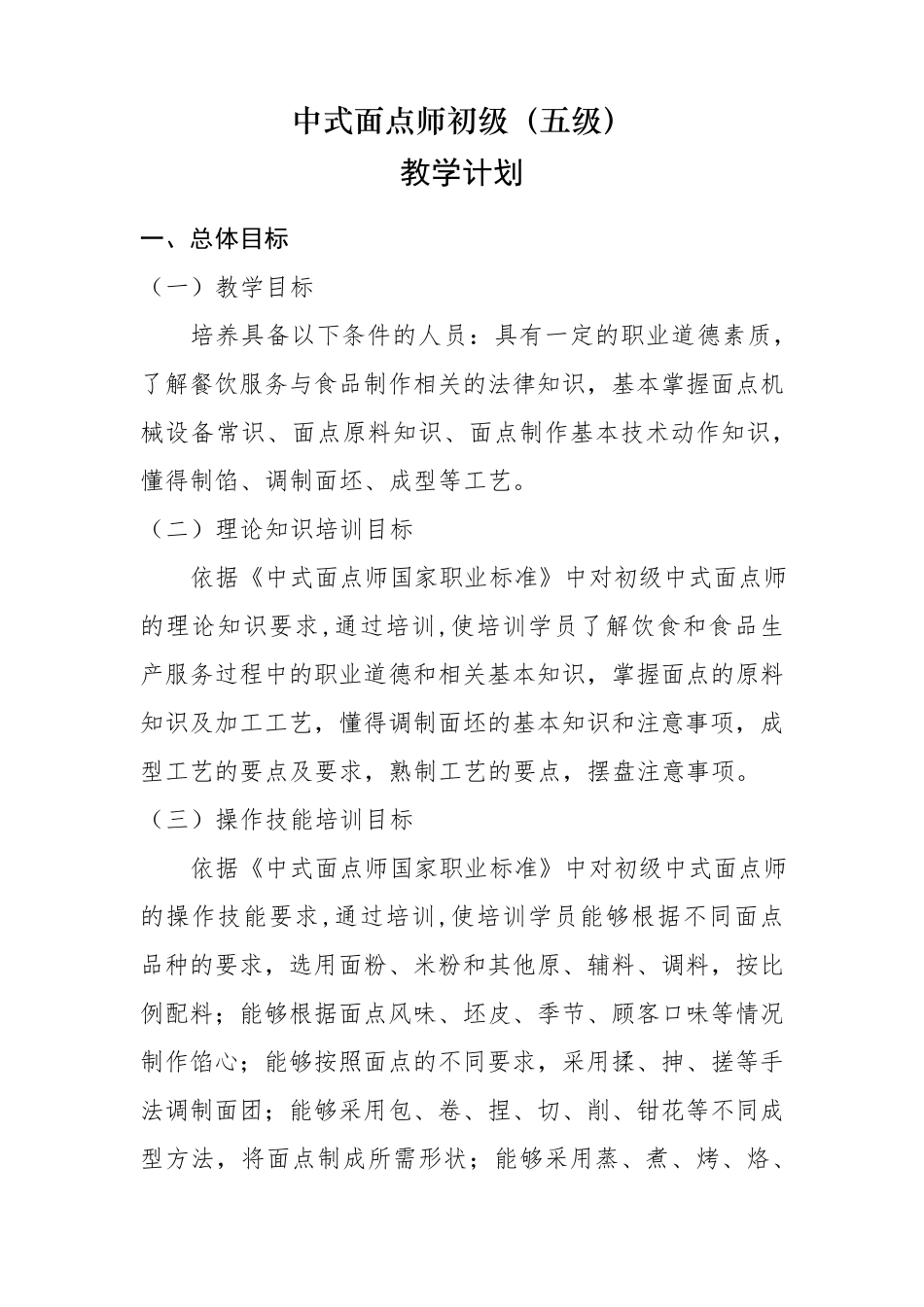 中式面点师初级（五级）
教学计划

一、总体目标

（一）教学目标

培养具备以下条件的人员：具有一定的职业道德素质，了解餐饮服务与食品制作相关的法律知识，基本掌握面点机械设备常识、面点原料知识、面点制作基本技术动作知识，懂得制馅、调制面坯、成型等工艺。

（二）理论知识培训目标

依据《中式面点师国家职业标准》中对初级中式面点师的理论知识要求，通过培训，使培训学员了解饮食和食品生产服务过程中的职业道德和相关基本知识，掌握面点的原料知识及加工工艺，懂得调制面坯的基本知识和注意事项，成型工艺的要点及要求，熟制工艺的要点，摆盘注意事项。

（三）操作技能培训目标

依据《中式面点师国家职业标准》中对初级中式面点师的操作技能要求，通过培训，使培训学员能够根据不同面点品种的要求，选用面粉、米粉和其他原、辅料、调料，按比例配料；能够根据面点风味、坯皮、季节、顾客口味等情况制作馅心；能够按照面点的不同要求，采用揉、抻、搓等手法调制面团；能够采用包、卷、捏、切、削、钳花等不同成型方法，将面点制成所需形状；能够采用蒸、煮、烤、烙、